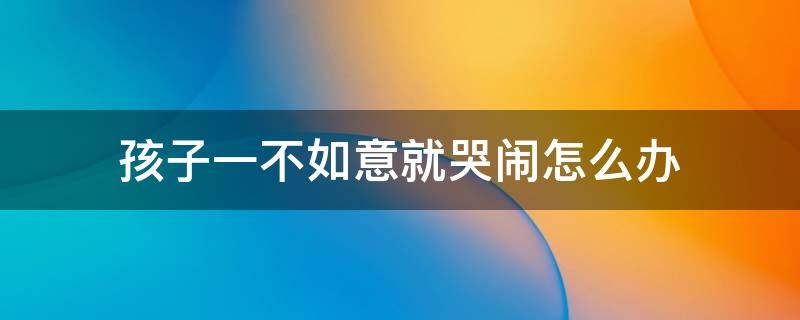 孩子一不如意就哭闹怎么办